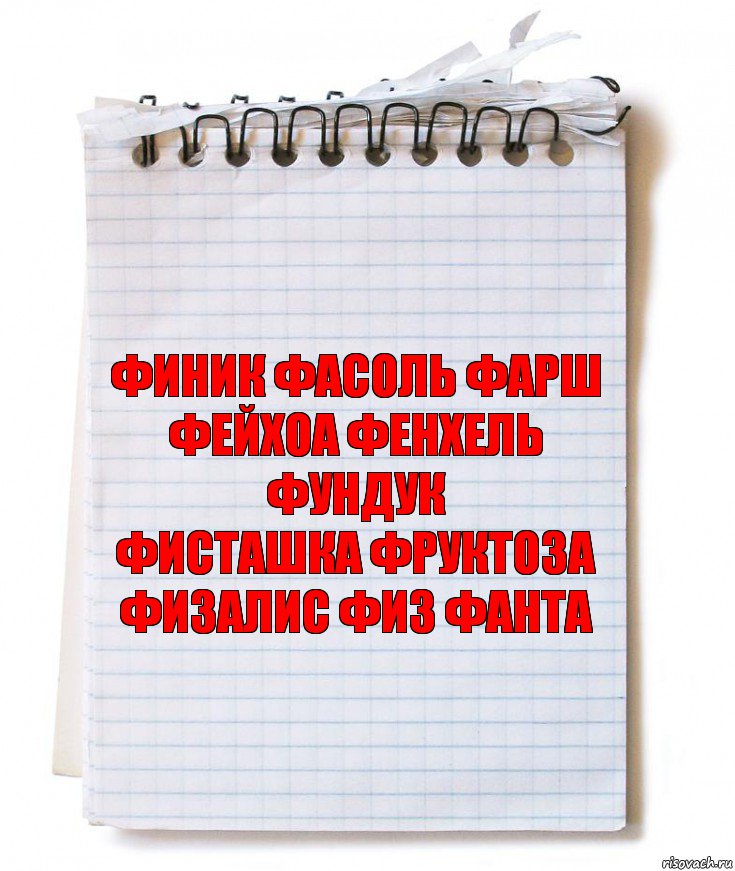 ФИНИК ФАСОЛЬ ФАРШ
ФЕЙХОА ФЕНХЕЛЬ
ФУНДУК
ФИСТАШКА ФРУКТОЗА
ФИЗАЛИС ФИЗ ФАНТА

risovach.ru